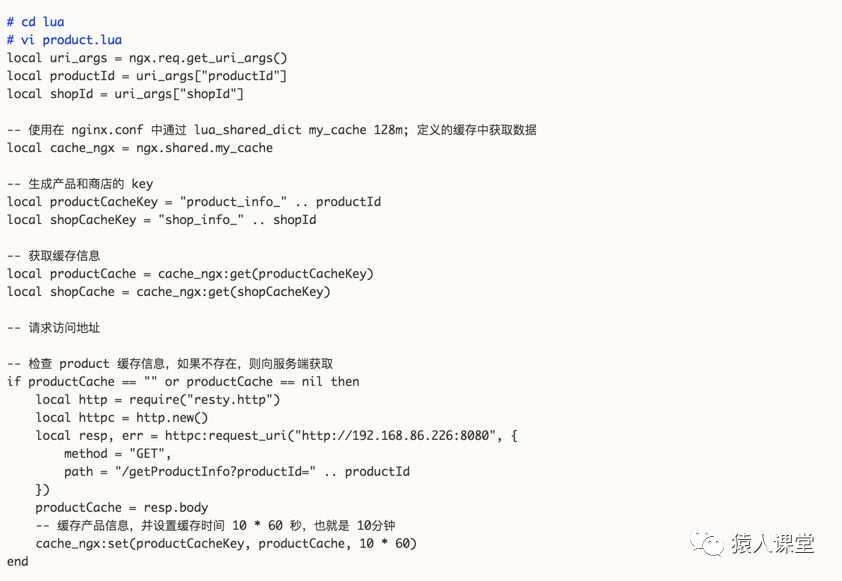 # cd lua
# vi product.lua
local uri_args = ngx.req.get_uri_args()
local productId = uri_args["productId"]
local shopId = uri_args["shopId"]

-- 使用在 nginx.conf 中通过 lua_shared_dict my_cache 128m; 定义的缓存中获取数据
local cache_ngx = ngx.shared.my_cache

-- 生成产品和商店的 key
local productCacheKey = "product_info_" .. productId
local shopCacheKey = "shop_info_" .. shopId

-- 获取缓存信息
local productCache = cache_ngx:get(productCacheKey)
local shopCache = cache_ngx:get(shopCacheKey)

-- 请求访问地址

-- 检查 product 缓存信息，如果不存在，则向服务端获取
if productCache == "" or productCache == nil then
    local http = require("resty.http")
    local httpc = http.new()
    local resp, err = httpc:request_uri("http://192.168.86.226:8080", {
        method = "GET",
        path = "/getProductInfo?productId=" .. productId
    })
    productCache = resp.body
    -- 缓存产品信息，并设置缓存时间 10 * 60 秒，也就是 10分钟
    cache_ngx:set(productCacheKey, productCache, 10 * 60)
end

猿人课堂